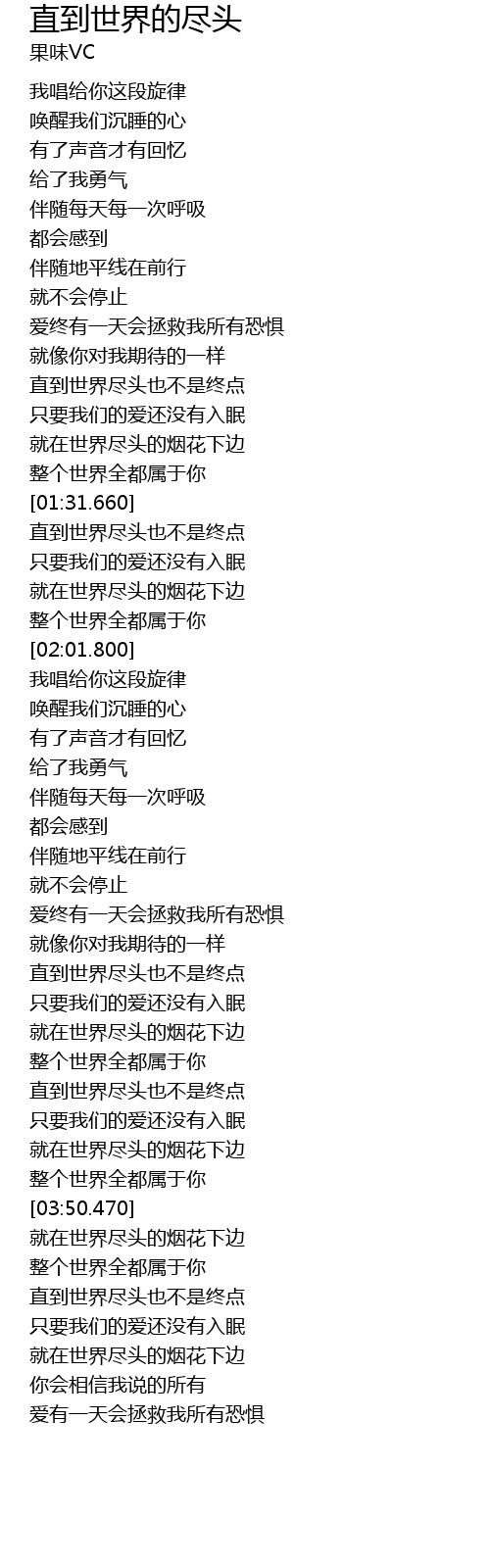 直到世界的尽头
果味VC

我唱给你这段旋律
唤醒我们沉睡的心
有了声音才有回忆
给了我勇气
伴随每天每一次呼吸
都会感到
伴随地平线在前行
就不会停止
爱终有一天会拯救我所有恐惧
就像你对我期待的一样
直到世界尽头也不是终点
只要我们的爱还没有入眠
就在世界尽头的烟花下边
整个世界全都属于你
[01:31.660]
直到世界尽头也不是终点
只要我们的爱还没有入眠
就在世界尽头的烟花下边
整个世界全都属于你
[02:01.800]
我唱给你这段旋律
唤醒我们沉睡的心
有了声音才有回忆
给了我勇气
伴随每天每一次呼吸
都会感到
伴随地平线在前行
就不会停止
爱终有一天会拯救我所有恐惧
就像你对我期待的一样
直到世界尽头也不是终点
只要我们的爱还没有入眠
就在世界尽头的烟花下边
整个世界全都属于你
直到世界尽头也不是终点
只要我们的爱还没有入眠
就在世界尽头的烟花下边
整个世界全都属于你
[03:50.470]
就在世界尽头的烟花下边
整个世界全都属于你
直到世界尽头也不是终点
只要我们的爱还没有入眠
就在世界尽头的烟花下边
你会相信我说的所有
爱有一天会拯救我所有恐惧